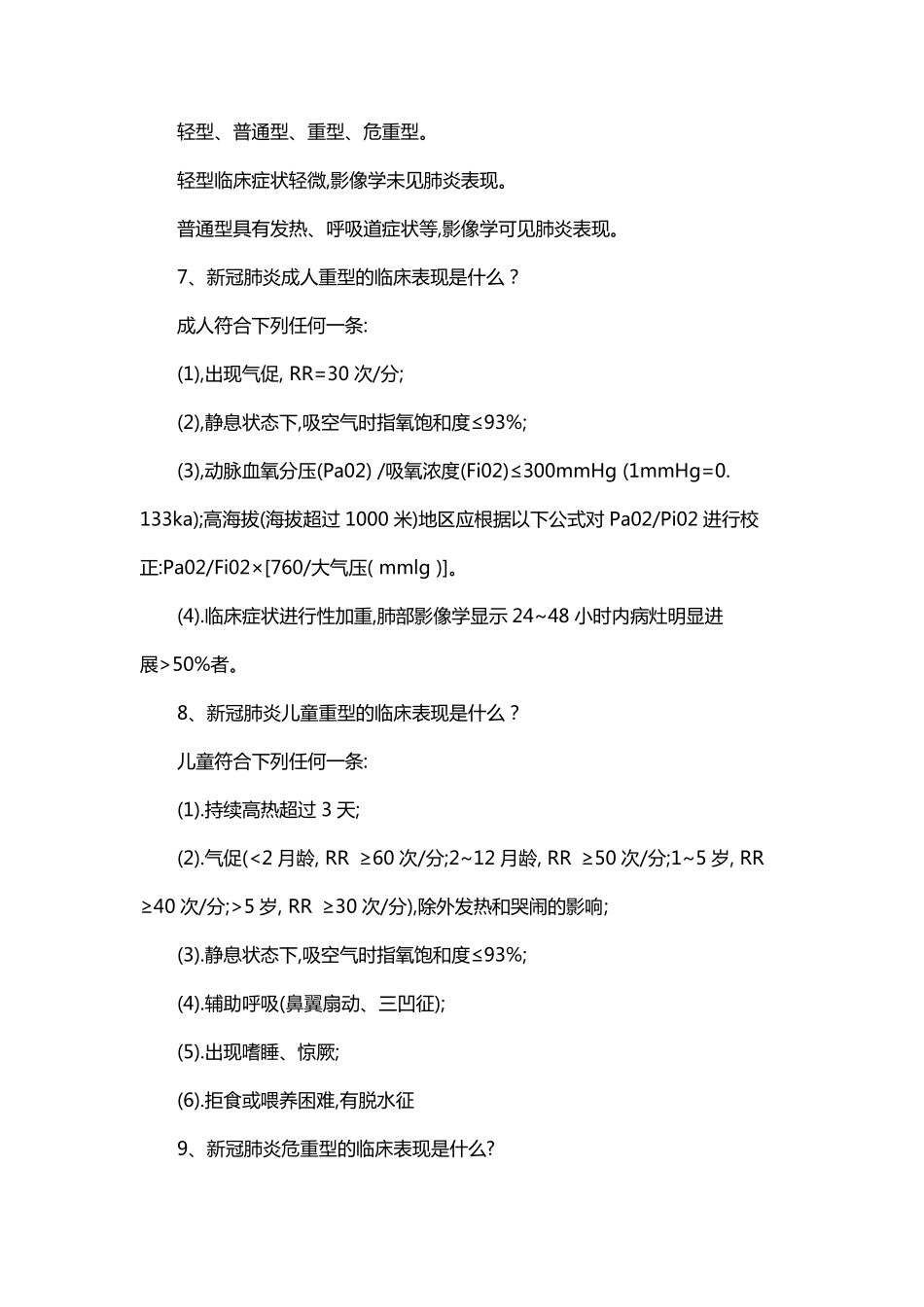 轻型、普通型、重型、危重型。

轻型临床症状轻微,影像学未见肺炎表现。

普通型具有发热、呼吸道症状等,影像学可见肺炎表现。

7、新冠肺炎成人重型的临床表现是什么？

成人符合下列任何一条:

(1),出现气促, RR=30 次/分;

(2),静息状态下,吸空气时指氧饱和度≤93%;

(3),动脉血氧分压(Pa02) /吸氧浓度(Fi02)≤300mmHg (1mmHg=0.133ka);高海拔(海拔超过 1000 米)地区应根据以下公式对 Pa02/Pi02 进行校正:Pa02/Fi02×[760/大气压( mmlg )]。

(4).临床症状进行性加重,肺部影像学显示 24~48 小时内病灶明显进展>50%者。

8、新冠肺炎儿童重型的临床表现是什么？

儿童符合下列任何一条:

(1).持续高热超过 3 天;

(2).气促(<2 月龄, RR ≥60 次/分;2~12 月龄, RR ≥50 次/分;1~5 岁, RR ≥40 次/分;>5 岁, RR ≥30 次/分),除外发热和哭闹的影响;

(3).静息状态下,吸空气时指氧饱和度≤93%;

(4).辅助呼吸(鼻翼扇动、三凹征);

(5).出现嗜睡、惊厥;

(6).拒食或喂养困难,有脱水征

9、新冠肺炎危重型的临床表现是什么?